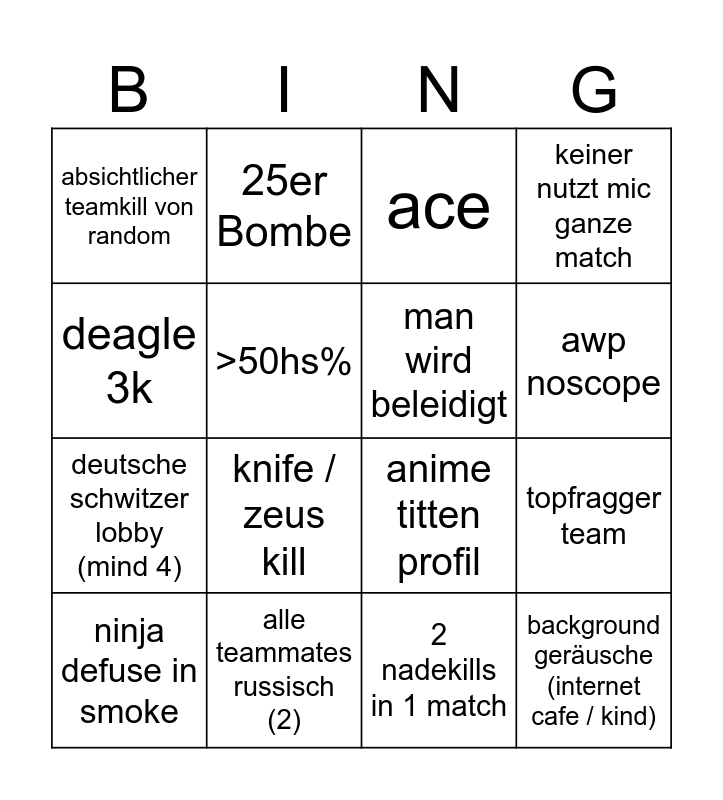 | B | I | N | G |
|---|---|---|---|
| absichtlicher teamkill von random | 25er Bombe | ace | keiner nutzt mic ganze match |
| deagle 3k | >50hs% | man wird beleidigt | awp noscope |
| deutsche schwitzer lobby (mind 4) | knife / zeus kill | anime titten profil | topfragger team |
| ninja defuse in smoke | alle teammates russisch (2) | 2 nadekills in 1 match | background geräusche (internet cafe / kind) |